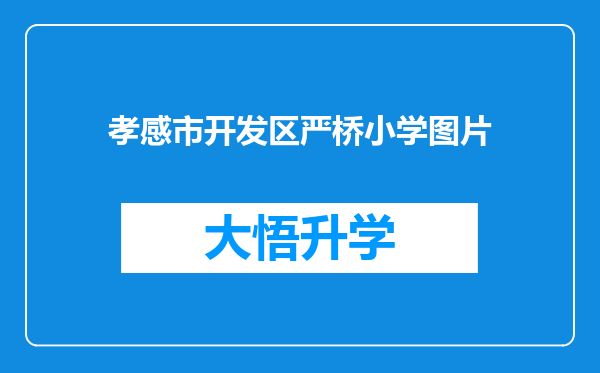 孝感市开发区严桥小学图片

大悟升学